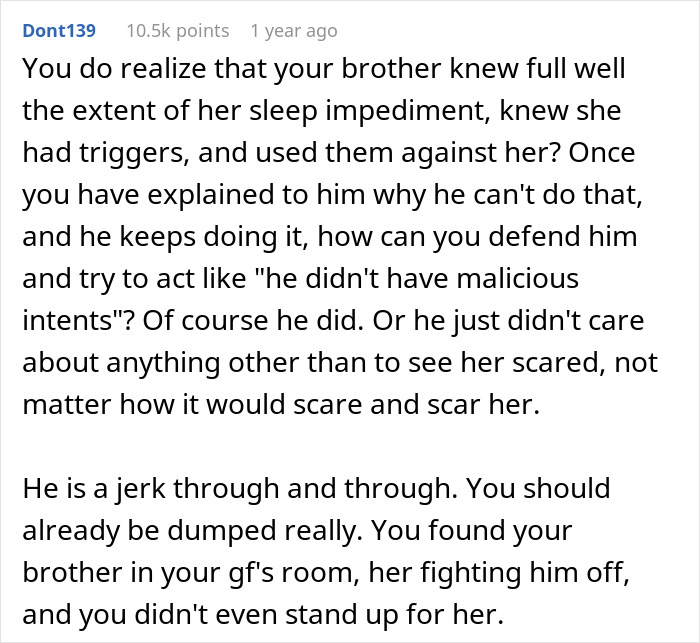 Dont139 10.5k points 1 year ago

You do realize that your brother knew full well the extent of her sleep impediment, knew she had triggers, and used them against her? Once you have explained to him why he can't do that, and he keeps doing it, how can you defend him and try to act like "he didn't have malicious intents"? Of course he did. Or he just didn't care about anything other than to see her scared, not matter how it would scare and scar her.

He is a jerk through and through. You should already be dumped really. You found your brother in your gf's room, her fighting him off, and you didn't even stand up for her.